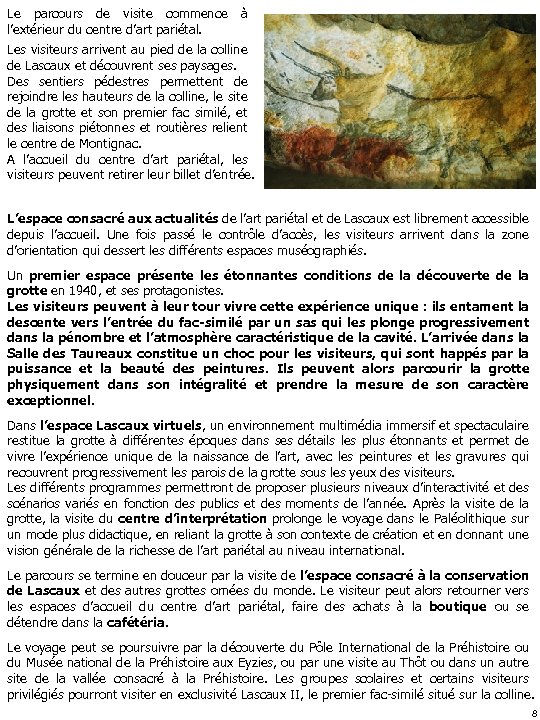 Le parcours de visite commence à l'extérieur du centre d'art pariétal.

Les visiteurs arrivent au pied de la colline de Lascaux et découvrent ses paysages. Des sentiers pédestres permettent de rejoindre les hauteurs de la colline, le site de la grotte et son premier fac similé, et des liaisons piétonnes et routières relient le centre de Montignac.
A l'accueil du centre d'art pariétal, les visiteurs peuvent retirer leur billet d'entrée.

L'espace consacré aux actualités de l'art pariétal et de Lascaux est librement accessible depuis l'accueil. Une fois passé le contrôle d'accès, les visiteurs arrivent dans la zone d'orientation qui dessert les différents espaces muséographiés.

Un premier espace présente les étonnantes conditions de la découverte de la grotte en 1940, et ses protagonistes.
Les visiteurs peuvent à leur tour vivre cette expérience unique : ils entament la descente vers l'entrée du fac-similé par un sas qui les plonge progressivement dans la pénombre et l'atmosphère caractéristique de la cavité. L'arrivée dans la Salle des Taureaux constitue un choc pour les visiteurs, qui sont happés par la puissance et la beauté des peintures. Ils peuvent alors parcourir la grotte physiquement dans son intégralité et prendre la mesure de son caractère exceptionnel.

Dans l'espace Lascaux virtuels, un environnement multimédia immersif et spectaculaire restitue la grotte à différentes époques dans ses détails les plus étonnants et permet de vivre l'expérience unique de la naissance de l'art, avec les peintures et les gravures qui recouvrent progressivement les parois de la grotte sous les yeux des visiteurs.
Les différents programmes permettront de proposer plusieurs niveaux d'interactivité et des scénarios variés en fonction des publics et des moments de l'année. Après la visite de la grotte, la visite du centre d'interprétation prolonge le voyage dans le Paléolithique sur un mode plus didactique, en reliant la grotte à son contexte de création et en donnant une vision générale de la richesse de l'art pariétal au niveau international.

Le parcours se termine en douceur par la visite de l'espace consacré à la conservation de Lascaux et des autres grottes ornées du monde. Le visiteur peut alors retourner vers les espaces d'accueil du centre d'art pariétal, faire des achats à la boutique ou se détendre dans la cafétéria.

Le voyage peut se poursuivre par la découverte du Pôle International de la Préhistoire ou du Musée national de la Préhistoire aux Eyzies, ou par une visite au Thôt ou dans un autre site de la vallée consacré à la Préhistoire. Les groupes scolaires et certains visiteurs privilégiés pourront visiter en exclusivité Lascaux II, le premier fac-similé situé sur la colline.

8